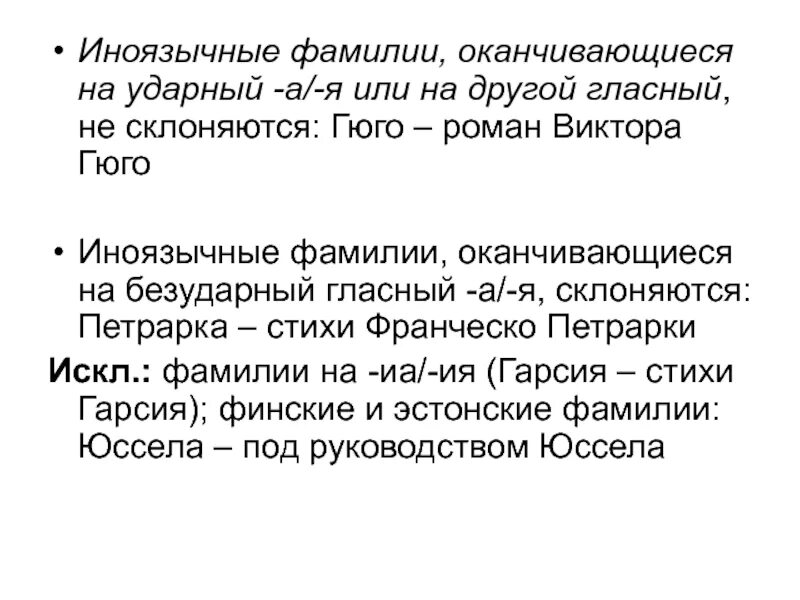 • Иноязычные фамилии, оканчивающиеся на ударный -а/-я или на другой гласный, не склоняются: Гюго – роман Виктора Гюго

• Иноязычные фамилии, оканчивающиеся на безударный гласный -а/-я, склоняются: Петрарка – стихи Франческо Петрарки

Искл.: фамилии на -иа/-ия (Гарсия – стихи Гарсия); финские и эстонские фамилии: Юссела – под руководством Юссела